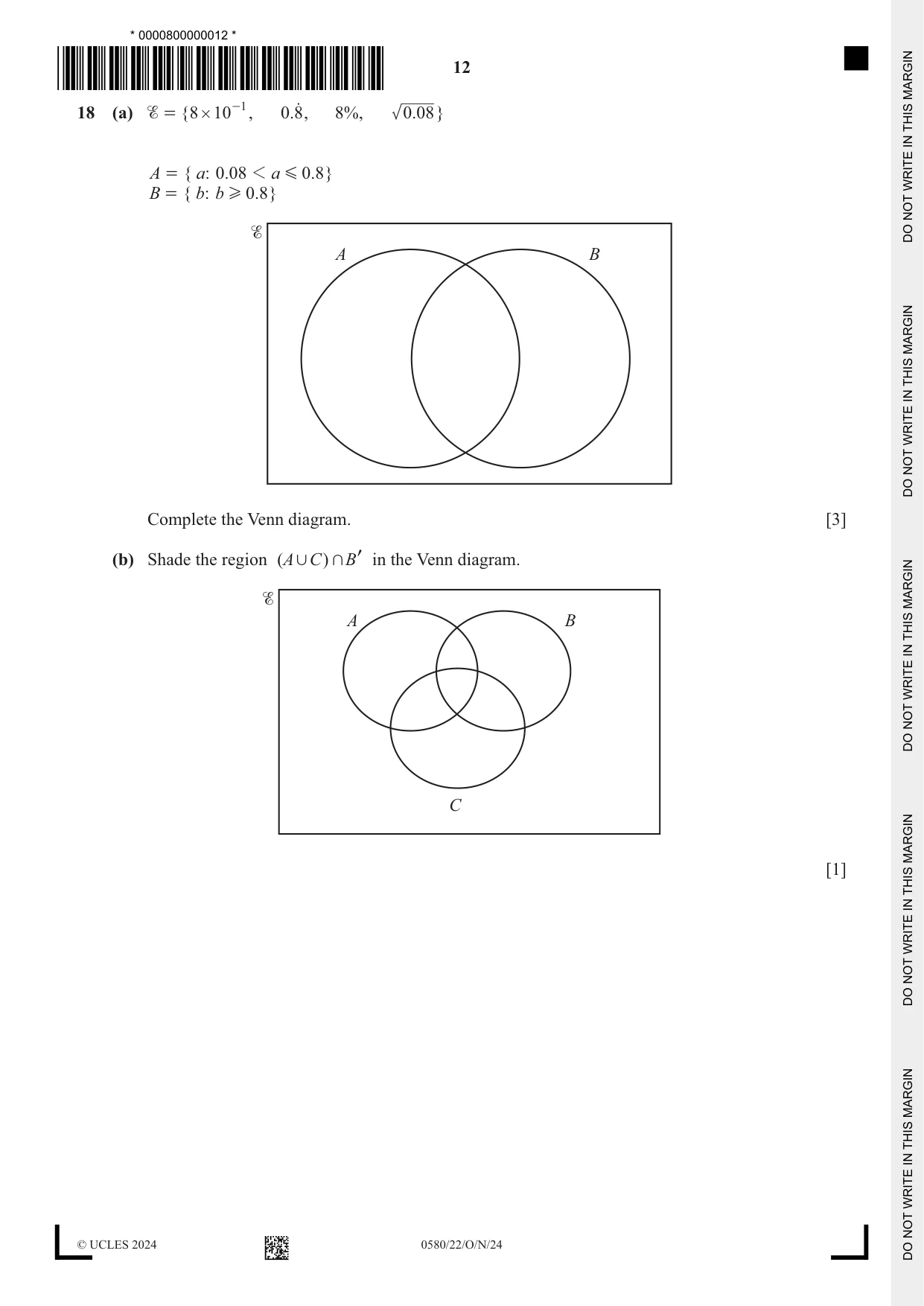 * 0000800000012 *

12

18 (a) $\mathscr{E} = \{8 \times 10^{-1}, \quad 0.\dot{8}, \quad 8\%, \quad \sqrt{0.08}\}$

$A = \{ a: 0.08 < a \leqslant 0.8\}$
$B = \{ b: b \geqslant 0.8\}$

$\mathscr{E}$

A

B

Complete the Venn diagram. [3]

(b) Shade the region $(A \cup C) \cap B'$ in the Venn diagram.

$\mathscr{E}$

A

B

C

[1]

© UCLES 2024 0580/22/O/N/24

DO NOT WRITE IN THIS MARGIN